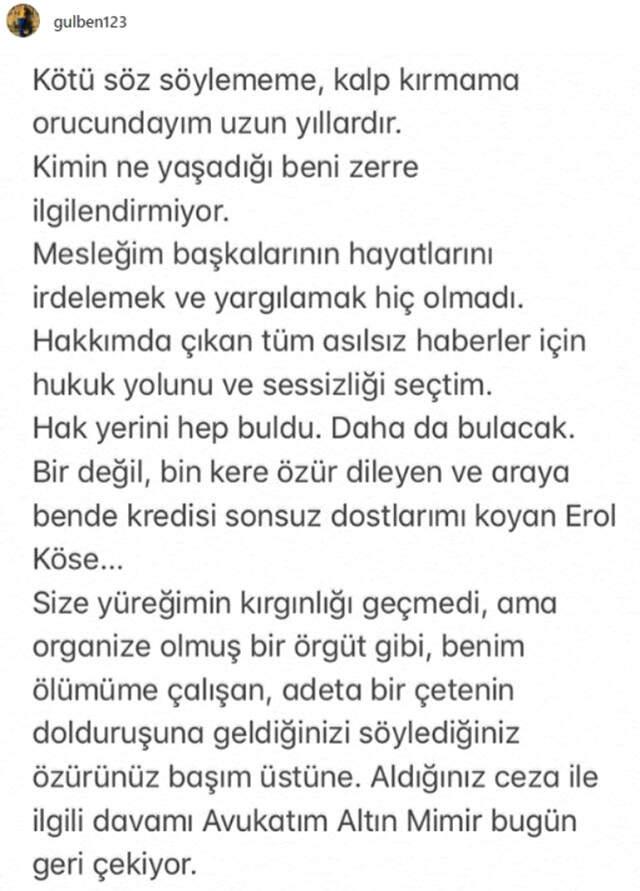 gulben123

Kötü söz söylememe, kalp kırmama orucundayım uzun yıllardır.
Kimin ne yaşadığı beni zerre ilgilendirmiyor.
Mesleğim başkalarının hayatlarını irdelemek ve yargılamak hiç olmadı.
Hakkımda çıkan tüm asılsız haberler için hukuk yolunu ve sessizliği seçtim.
Hak yerini hep buldu. Daha da bulacak.
Bir değil, bin kere özür dileyen ve araya bende kredisi sonsuz dostlarımı koyan Erol Köse...
Size yüreğimin kırgınlığı geçmedi, ama organize olmuş bir örgüt gibi, benim ölümüme çalışan, adeta bir çetenin dolduruşuna geldiğinizi söylediğiniz özürünüz başım üstüne. Aldığınız ceza ile ilgili davamı Avukatım Altın Mimir bugün geri çekiyor.